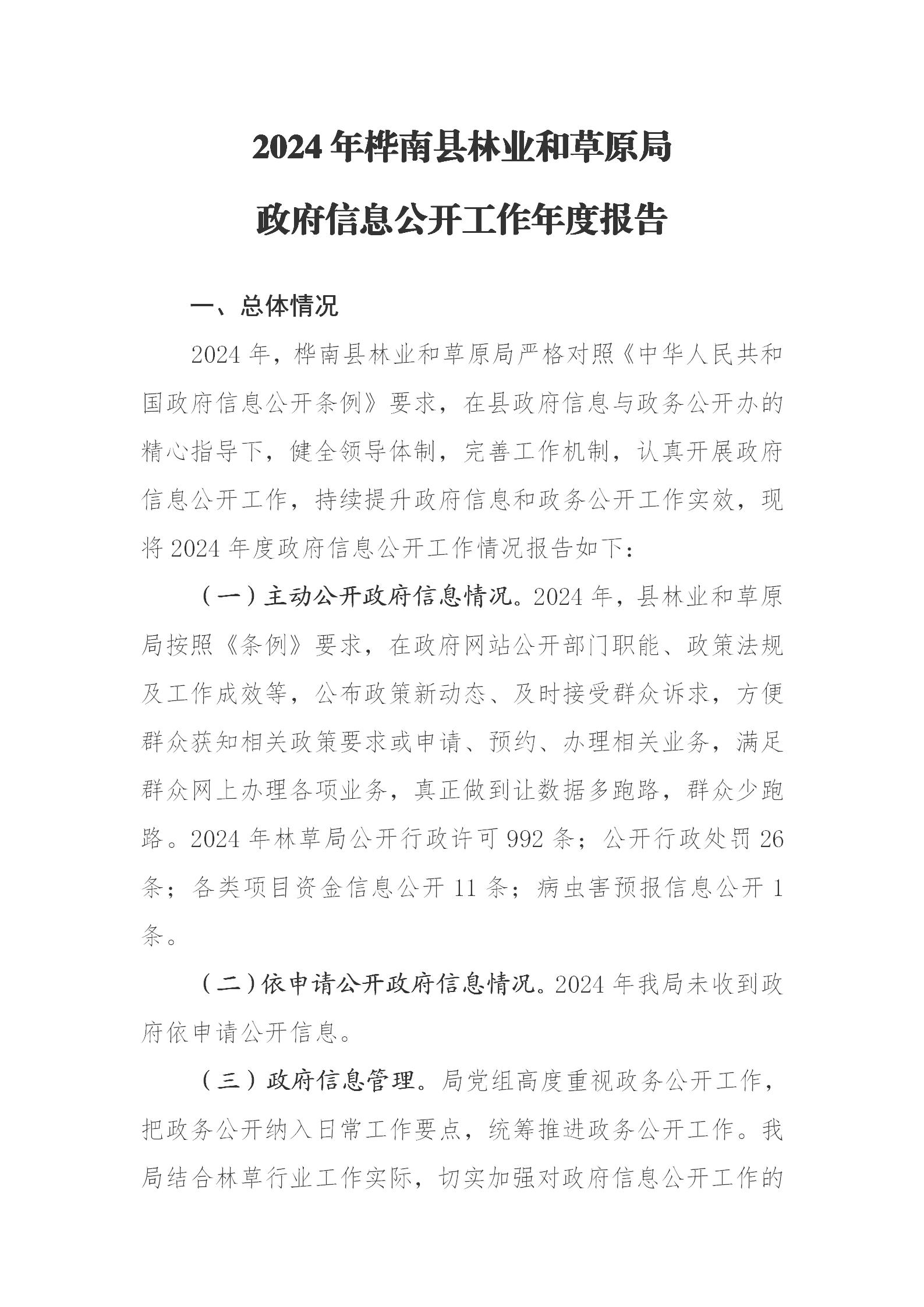 2024年桦南县林业和草原局

政府信息公开工作年度报告

一、总体情况

2024年，桦南县林业和草原局严格对照《中华人民共和国政府信息公开条例》要求，在县政府信息与政务公开办的精心指导下，健全领导体制，完善工作机制，认真开展政府信息公开工作，持续提升政府信息和政务公开工作实效，现将2024年度政府信息公开工作情况报告如下：

（一）主动公开政府信息情况。2024年，县林业和草原局按照《条例》要求，在政府网站公开部门职能、政策法规及工作成效等，公布政策新动态、及时接受群众诉求，方便群众获知相关政策要求或申请、预约、办理相关业务，满足群众网上办理各项业务，真正做到让数据多跑路，群众少跑路。2024年林草局公开行政许可992条；公开行政处罚26条；各类项目资金信息公开11条；病虫害预报信息公开1条。

（二）依申请公开政府信息情况。2024年我局未收到政府依申请公开信息。

（三）政府信息管理。局党组高度重视政务公开工作，把政务公开纳入日常工作要点，统筹推进政务公开工作。我局结合林草行业工作实际，切实加强对政府信息公开工作的